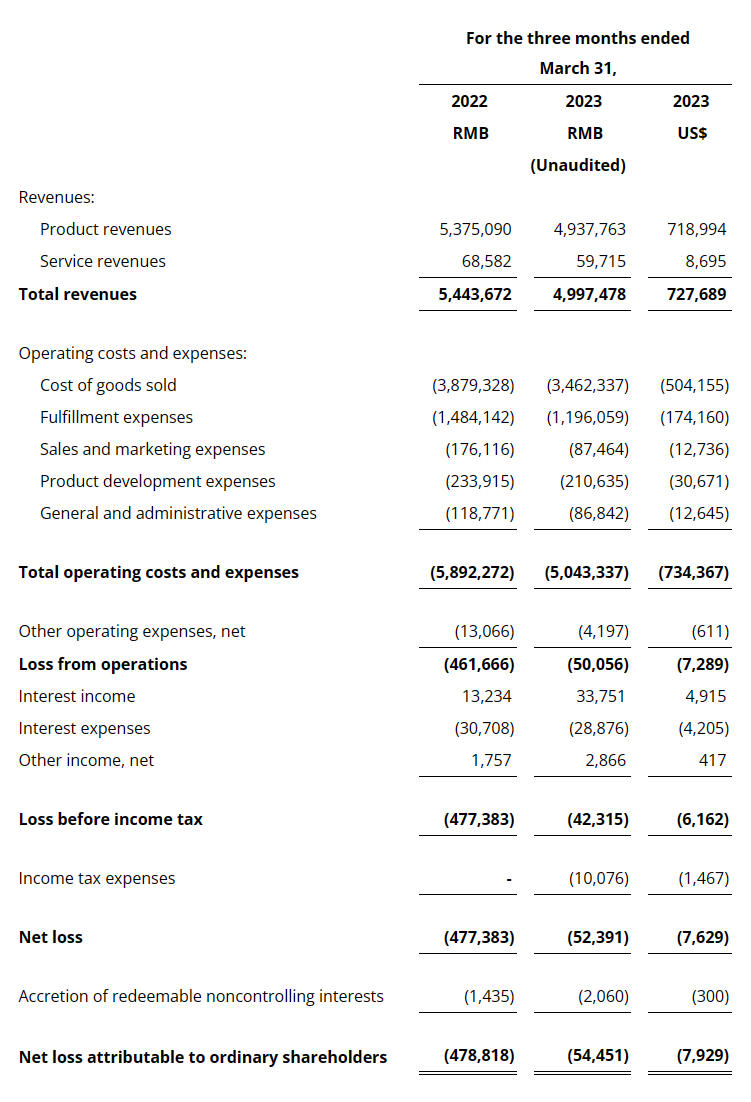 | | For the three months ended March 31, | | |
|---|---|---|---|
| | 2022 | 2023 | 2023 |
| | RMB | RMB | US$ |
| | | (Unaudited) | |
| Revenues: | | | |
| Product revenues | 5,375,090 | 4,937,763 | 718,994 |
| Service revenues | 68,582 | 59,715 | 8,695 |
| **Total revenues** | **5,443,672** | **4,997,478** | **727,689** |
| Operating costs and expenses: | | | |
| Cost of goods sold | (3,879,328) | (3,462,337) | (504,155) |
| Fulfillment expenses | (1,484,142) | (1,196,059) | (174,160) |
| Sales and marketing expenses | (176,116) | (87,464) | (12,736) |
| Product development expenses | (233,915) | (210,635) | (30,671) |
| General and administrative expenses | (118,771) | (86,842) | (12,645) |
| **Total operating costs and expenses** | **(5,892,272)** | **(5,043,337)** | **(734,367)** |
| Other operating expenses, net | (13,066) | (4,197) | (611) |
| **Loss from operations** | **(461,666)** | **(50,056)** | **(7,289)** |
| Interest income | 13,234 | 33,751 | 4,915 |
| Interest expenses | (30,708) | (28,876) | (4,205) |
| Other income, net | 1,757 | 2,866 | 417 |
| **Loss before income tax** | **(477,383)** | **(42,315)** | **(6,162)** |
| Income tax expenses | - | (10,076) | (1,467) |
| **Net loss** | **(477,383)** | **(52,391)** | **(7,629)** |
| Accretion of redeemable noncontrolling interests | (1,435) | (2,060) | (300) |
| **Net loss attributable to ordinary shareholders** | **(478,818)** | **(54,451)** | **(7,929)** |